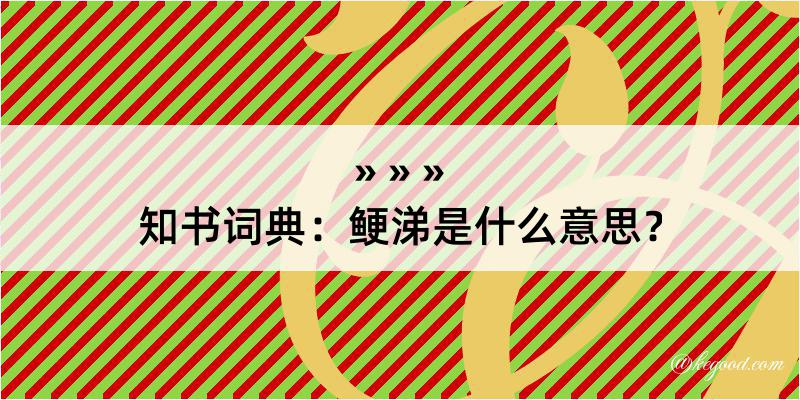 » » »
知书词典：鲠涕是什么意思？

@kegood.com